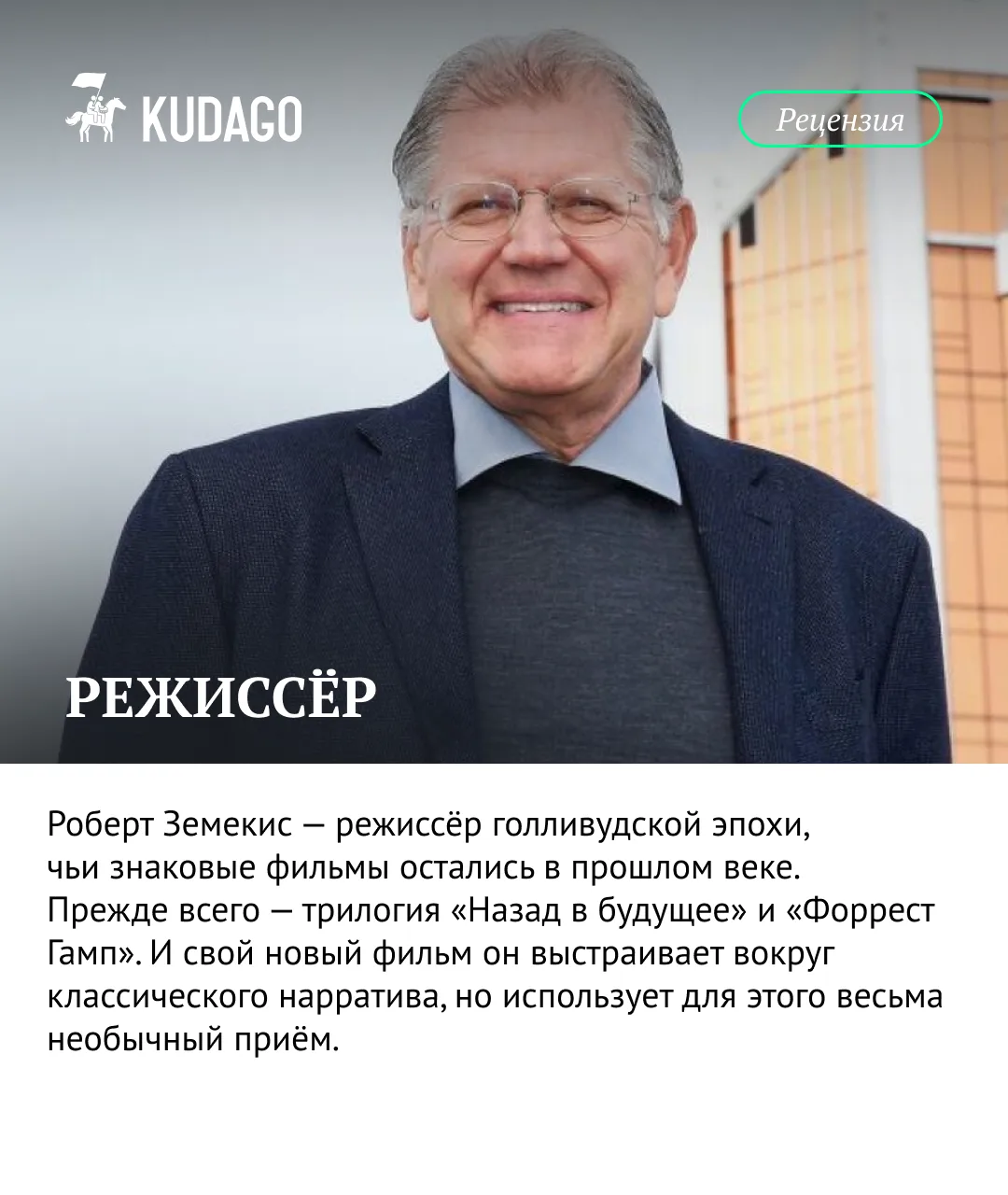 KUDAGO

Рецензия

РЕЖИССЁР

Роберт Земекис — режиссёр голливудской эпохи, чьи знаковые фильмы остались в прошлом веке. Прежде всего — трилогия «Назад в будущее» и «Форрест Гамп». И свой новый фильм он выстраивает вокруг классического нарратива, но использует для этого весьма необычный приём.